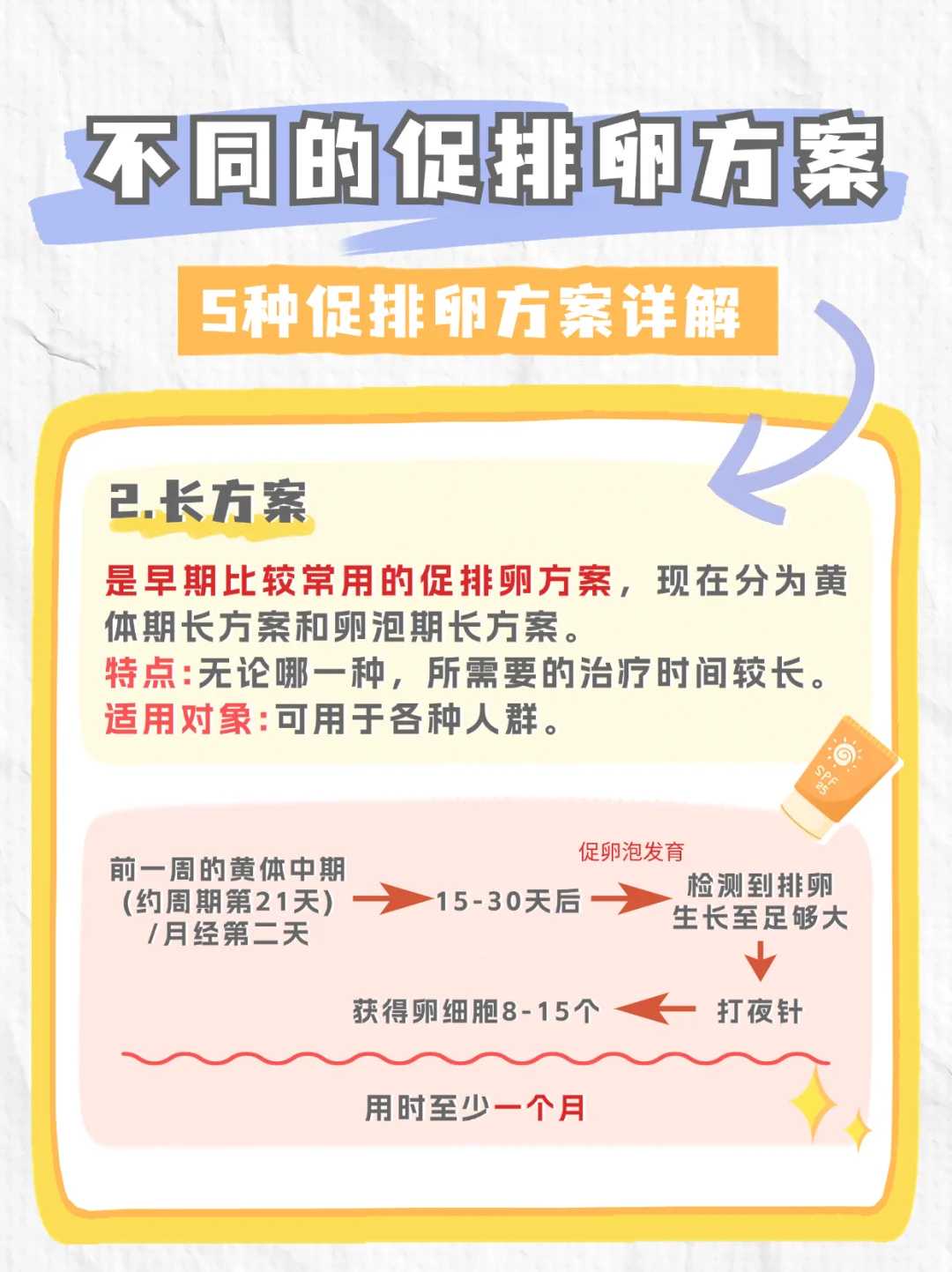 不同的促排卵方案

5种促排卵方案详解

2.长方案

是早期比较常用的促排卵方案，现在分为黄体期长方案和卵泡期长方案。
特点：无论哪一种，所需要的治疗时间较长。
适用对象：可用于各种人群。

SPF 85

前一周的黄体中期（约周期第21天）/月经第二天

15-30天后

促卵泡发育

检测到排卵生长至足够大

打夜针

获得卵细胞8-15个

用时至少一个月